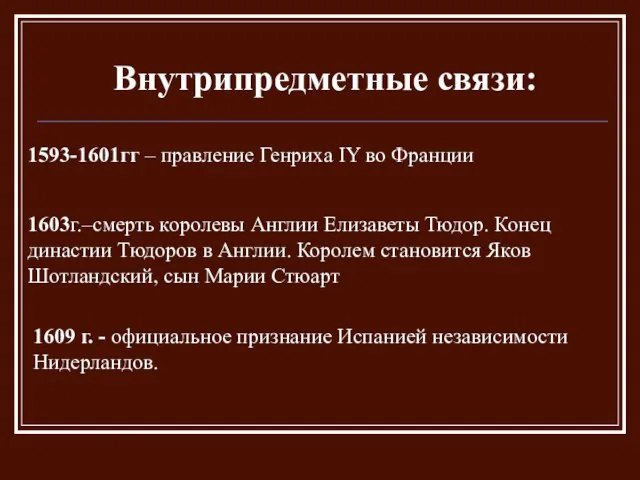 Внутрипредметные связи:

1593-1601гг – правление Генриха IY во Франции

1603г.–смерть королевы Англии Елизаветы Тюдор. Конец династии Тюдоров в Англии. Королем становится Яков Шотландский, сын Марии Стюарт

1609 г. - официальное признание Испанией независимости Нидерландов.